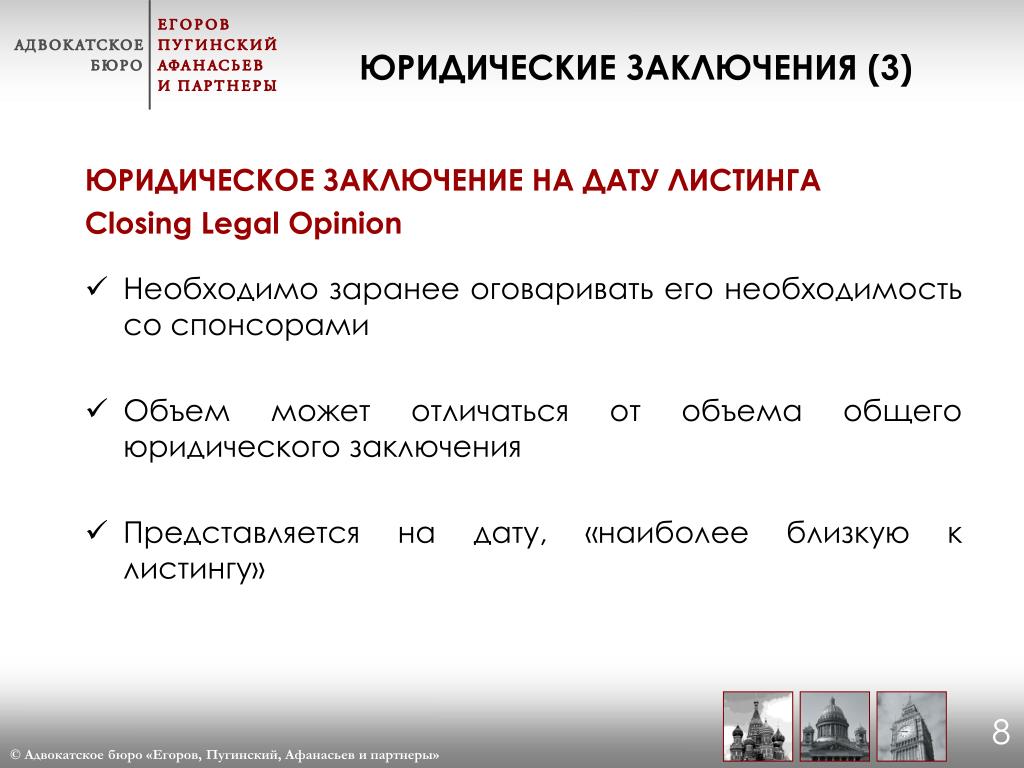 АДВОКАТСКОЕ БЮРО
ЕГОРОВ ПУГИНСКИЙ АФАНАСЬЕВ И ПАРТНЕРЫ

ЮРИДИЧЕСКИЕ ЗАКЛЮЧЕНИЯ (3)

ЮРИДИЧЕСКОЕ ЗАКЛЮЧЕНИЕ НА ДАТУ ЛИСТИНГА
Closing Legal Opinion

✓ Необходимо заранее оговаривать его необходимость со спонсорами

✓ Объем может отличаться от объема общего юридического заключения

✓ Представляется на дату, «наиболее близкую к листингу»

© Адвокатское бюро «Егоров, Пугинский, Афанасьев и партнеры»

8